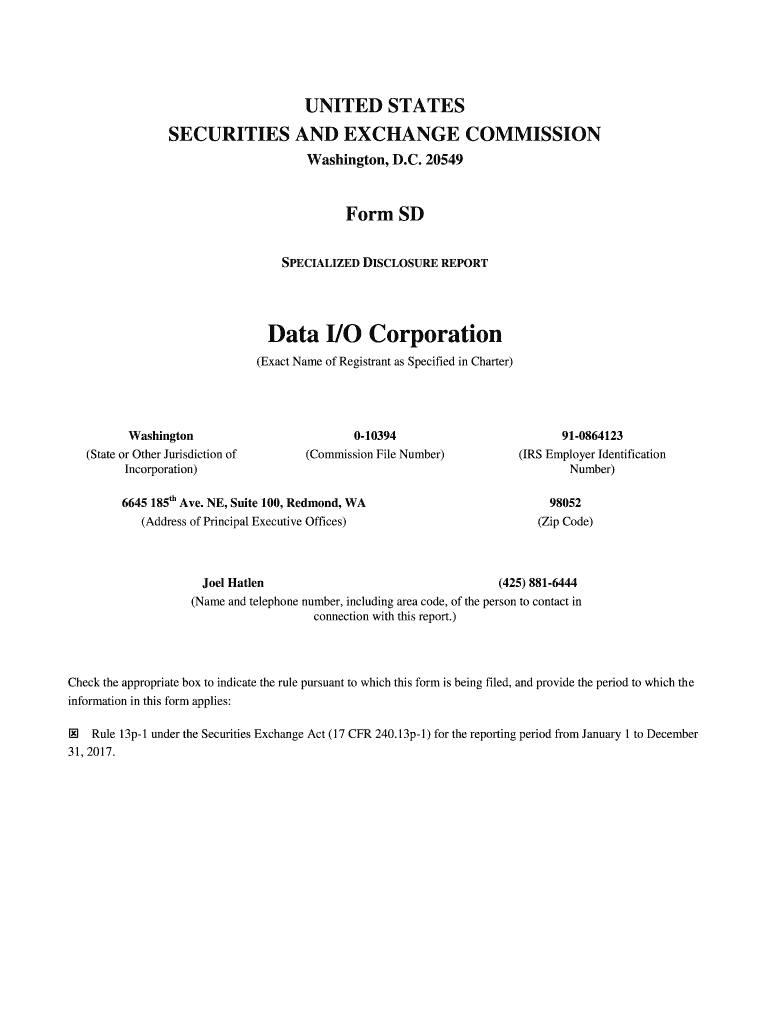 UNITED STATES
SECURITIES AND EXCHANGE COMMISSION
Washington, D.C. 20549

Form SD

SPECIALIZED DISCLOSURE REPORT

Data I/O Corporation
(Exact Name of Registrant as Specified in Charter)

| Washington | 0-10394 | 91-0864123 |
|---|---|---|
| (State or Other Jurisdiction of Incorporation) | (Commission File Number) | (IRS Employer Identification Number) |

| 6645 185$^{th}$ Ave. NE, Suite 100, Redmond, WA | 98052 |
|---|---|
| (Address of Principal Executive Offices) | (Zip Code) |

Joel Hatlen (425) 881-6444
(Name and telephone number, including area code, of the person to contact in connection with this report.)

Check the appropriate box to indicate the rule pursuant to which this form is being filed, and provide the period to which the information in this form applies:

☒ Rule 13p-1 under the Securities Exchange Act (17 CFR 240.13p-1) for the reporting period from January 1 to December 31, 2017.